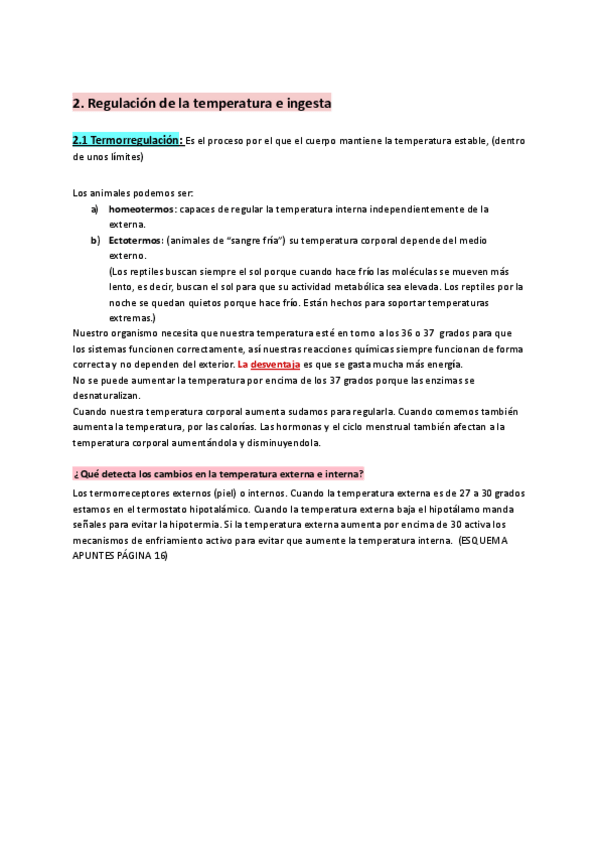 2. Regulación de la temperatura e ingesta

2.1 Termorregulación: Es el proceso por el que el cuerpo mantiene la temperatura estable, (dentro de unos límites)

Los animales podemos ser:
a) homeotermos: capaces de regular la temperatura interna independientemente de la externa.
b) Ectotermos: (animales de "sangre fría") su temperatura corporal depende del medio externo.
(Los reptiles buscan siempre el sol porque cuando hace frío las moléculas se mueven más lento, es decir, buscan el sol para que su actividad metabólica sea elevada. Los reptiles por la noche se quedan quietos porque hace frío. Están hechos para soportar temperaturas extremas.)

Nuestro organismo necesita que nuestra temperatura esté en torno a los 36 o 37 grados para que los sistemas funcionen correctamente, así nuestras reacciones químicas siempre funcionan de forma correcta y no dependen del exterior. La desventaja es que se gasta mucha más energía.
No se puede aumentar la temperatura por encima de los 37 grados porque las enzimas se desnaturalizan.
Cuando nuestra temperatura corporal aumenta sudamos para regularla. Cuando comemos también aumenta la temperatura, por las calorías. Las hormonas y el ciclo menstrual también afectan a la temperatura corporal aumentándola y disminuyendola.

¿Qué detecta los cambios en la temperatura externa e interna?

Los termorreceptores externos (piel) o internos. Cuando la temperatura externa es de 27 a 30 grados estamos en el termostato hipotalámico. Cuando la temperatura externa baja el hipotálamo manda señales para evitar la hipotermia. Si la temperatura externa aumenta por encima de 30 activa los mecanismos de enfriamiento activo para evitar que aumente la temperatura interna. (ESQUEMA APUNTES PÁGINA 16)